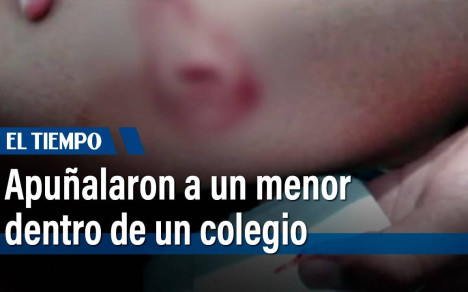 EL TIEMPO

Apuñalaron a un menor dentro de un colegio